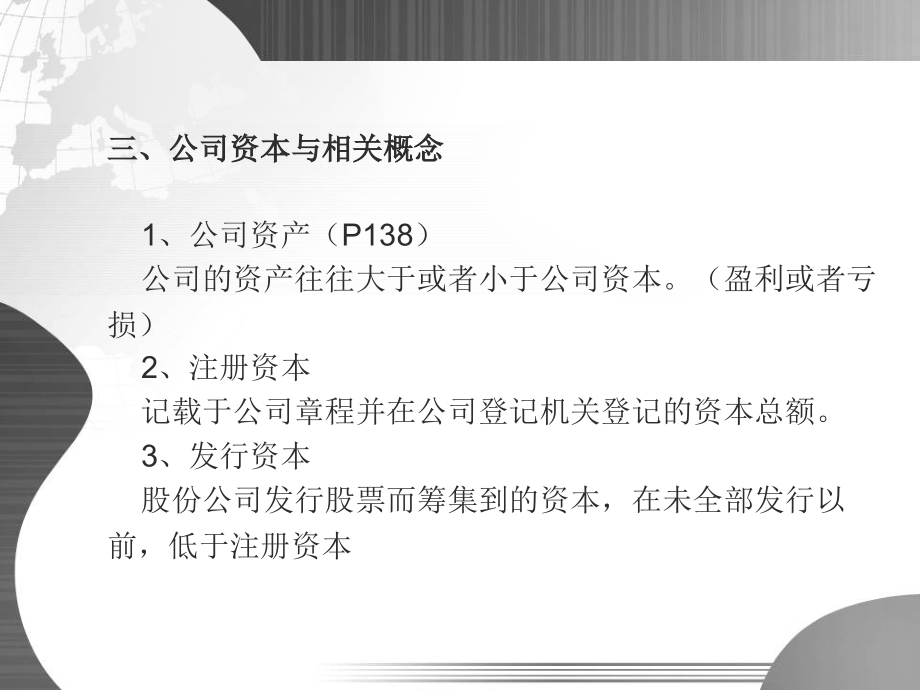 三、公司资本与相关概念

1、公司资产（P138）
公司的资产往往大于或者小于公司资本。（盈利或者亏损）
2、注册资本
记载于公司章程并在公司登记机关登记的资本总额。
3、发行资本
股份公司发行股票而筹集到的资本，在未全部发行以前，低于注册资本